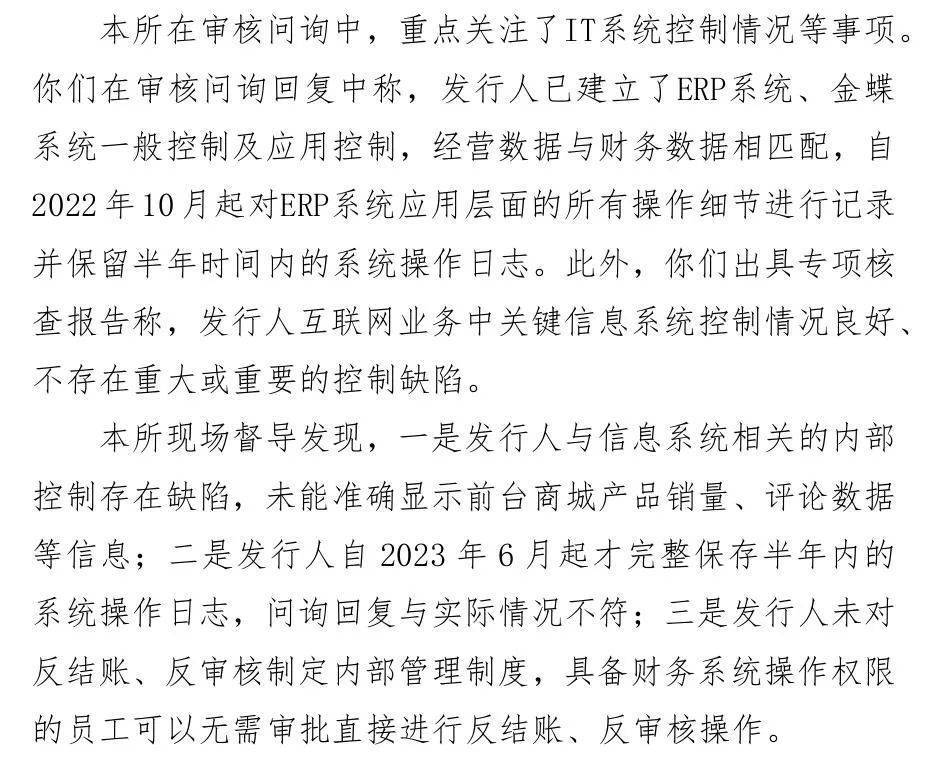 本所在审核问询中，重点关注了IT系统控制情况等事项。你们在审核问询回复中称，发行人已建立了ERP系统、金蝶系统一般控制及应用控制，经营数据与财务数据相匹配，自2022年10月起对ERP系统应用层面的所有操作细节进行记录并保留半年时间内的系统操作日志。此外，你们出具专项核查报告称，发行人互联网业务中关键信息系统控制情况良好、不存在重大或重要的控制缺陷。

本所现场督导发现，一是发行人与信息系统相关的内部控制存在缺陷，未能准确显示前台商城产品销量、评论数据等信息；二是发行人自2023年6月起才完整保存半年内的系统操作日志，问询回复与实际情况不符；三是发行人未对反结账、反审核制定内部管理制度，具备财务系统操作权限的员工可以无需审批直接进行反结账、反审核操作。